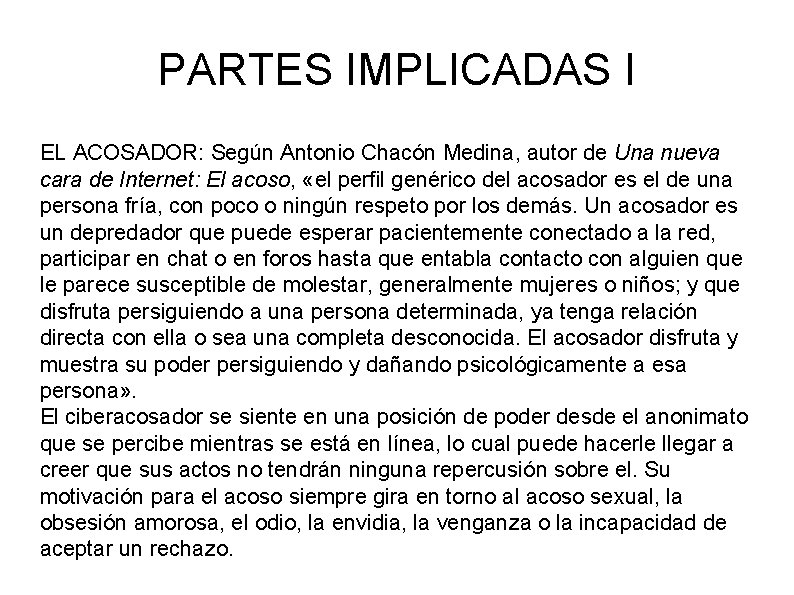 PARTES IMPLICADAS I

EL ACOSADOR: Según Antonio Chacón Medina, autor de Una nueva cara de Internet: El acoso, «el perfil genérico del acosador es el de una persona fría, con poco o ningún respeto por los demás. Un acosador es un depredador que puede esperar pacientemente conectado a la red, participar en chat o en foros hasta que entabla contacto con alguien que le parece susceptible de molestar, generalmente mujeres o niños; y que disfruta persiguiendo a una persona determinada, ya tenga relación directa con ella o sea una completa desconocida. El acosador disfruta y muestra su poder persiguiendo y dañando psicológicamente a esa persona».
El ciberacosador se siente en una posición de poder desde el anonimato que se percibe mientras se está en línea, lo cual puede hacerle llegar a creer que sus actos no tendrán ninguna repercusión sobre el. Su motivación para el acoso siempre gira en torno al acoso sexual, la obsesión amorosa, el odio, la envidia, la venganza o la incapacidad de aceptar un rechazo.